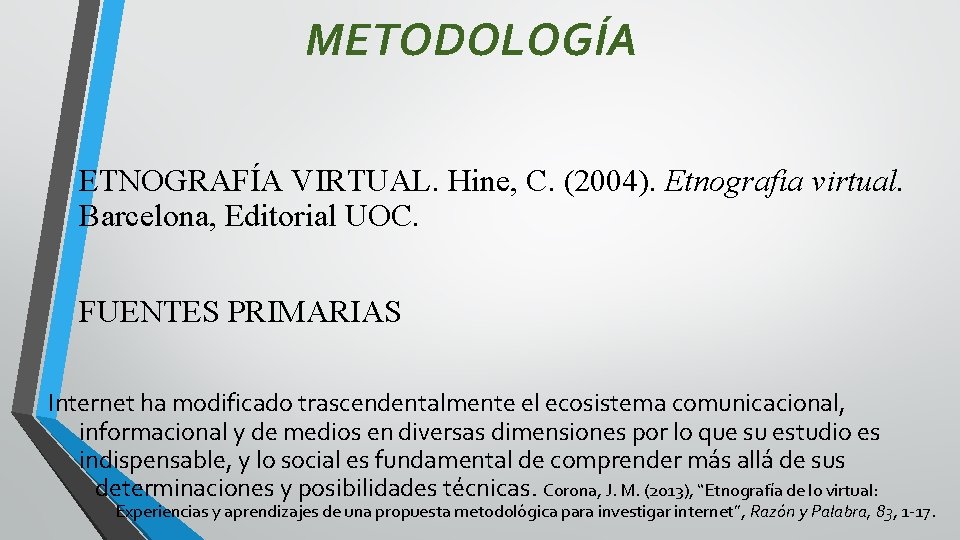 METODOLOGÍA

ETNOGRAFÍA VIRTUAL. Hine, C. (2004). Etnografía virtual. Barcelona, Editorial UOC.

FUENTES PRIMARIAS

Internet ha modificado trascendentalmente el ecosistema comunicacional, informacional y de medios en diversas dimensiones por lo que su estudio es indispensable, y lo social es fundamental de comprender más allá de sus determinaciones y posibilidades técnicas. Corona, J. M. (2013), "Etnografía de lo virtual: Experiencias y aprendizajes de una propuesta metodológica para investigar internet", Razón y Palabra, 83, 1-17.